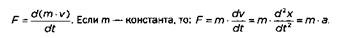 $F = \frac{d(m \cdot v)}{dt}$. Если $m$ — константа, то: $F = m \cdot \frac{dv}{dt} = m \cdot \frac{d^2x}{dt^2} = m \cdot a$.